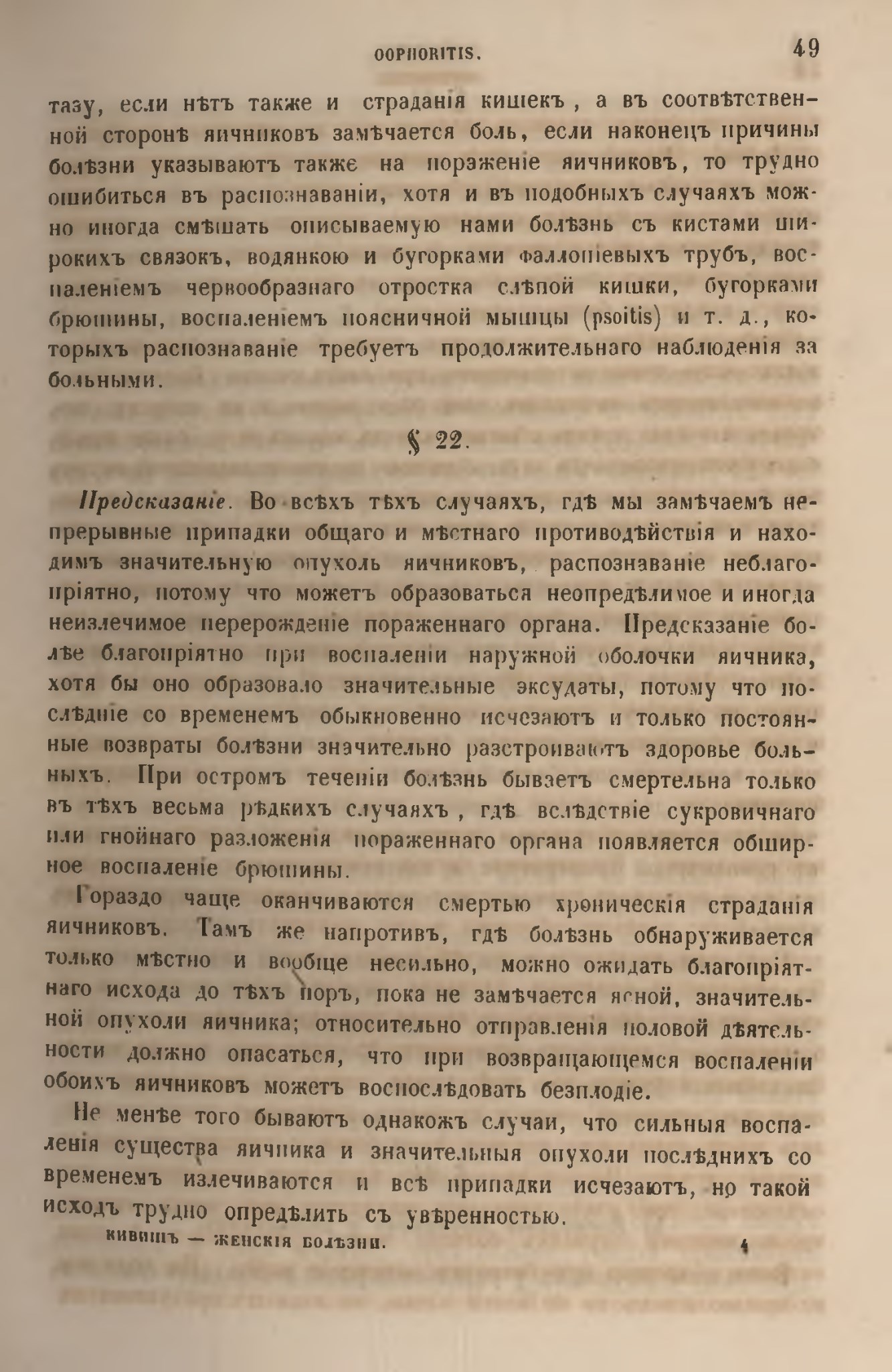 OOPHORITIS. 49

тазу, если нѣтъ также и страданія кишекъ, а въ соотвѣтственной сторонѣ яичниковъ замѣчается боль, если наконецъ причины болѣзни указываютъ также на пораженіе яичниковъ, то трудно ошибиться въ распознаваніи, хотя и въ подобныхъ случаяхъ можно иногда смѣшать описываемую нами болѣзнь съ кистами широкихъ связокъ, водянкою и бугорками фаллопіевыхъ трубъ, воспаленіемъ червообразнаго отростка слѣпой кишки, бугорками брюшины, воспаленіемъ поясничной мышцы (psoitis) и т. д., которыхъ распознаваніе требуетъ продолжительнаго наблюденія за больными.

§ 22.

Предсказаніе. Во всѣхъ тѣхъ случаяхъ, гдѣ мы замѣчаемъ непрерывные припадки общаго и мѣстнаго противодѣйствія и находимъ значительную опухоль яичниковъ, распознаваніе неблагопріятно, потому что можетъ образоваться неопредѣлимое и иногда неизлечимое перерожденіе пораженнаго органа. Предсказаніе болѣе благопріятно при воспаленіи наружной оболочки яичника, хотя бы оно образовало значительные эксудаты, потому что послѣдніе со временемъ обыкновенно исчезаютъ и только постоянные возвраты болѣзни значительно разстроиваютъ здоровье больныхъ. При остромъ теченіи болѣзнь бываетъ смертельна только въ тѣхъ весьма рѣдкихъ случаяхъ, гдѣ вслѣдствіе сукровичнаго или гнойнаго разложенія пораженнаго органа появляется обширное воспаленіе брюшины.

Гораздо чаще оканчиваются смертью хроническія страданія яичниковъ. Тамъ же напротивъ, гдѣ болѣзнь обнаруживается только мѣстно и вообще несильно, можно ожидать благопріятнаго исхода до тѣхъ поръ, пока не замѣчается ясной, значительной опухоли яичника; относительно отправленія половой дѣятельности должно опасаться, что при возвращающемся воспаленіи обоихъ яичниковъ можетъ воспослѣдовать безплодіе.

Не менѣе того бываютъ однакожъ случаи, что сильныя воспаленія существа яичника и значительныя опухоли послѣднихъ со временемъ излечиваются и всѣ припадки исчезаютъ, но такой исходъ трудно опредѣлить съ увѣренностью.

КИВИШЪ — ЖЕНСКІЯ БОЛѢЗНИ. 4